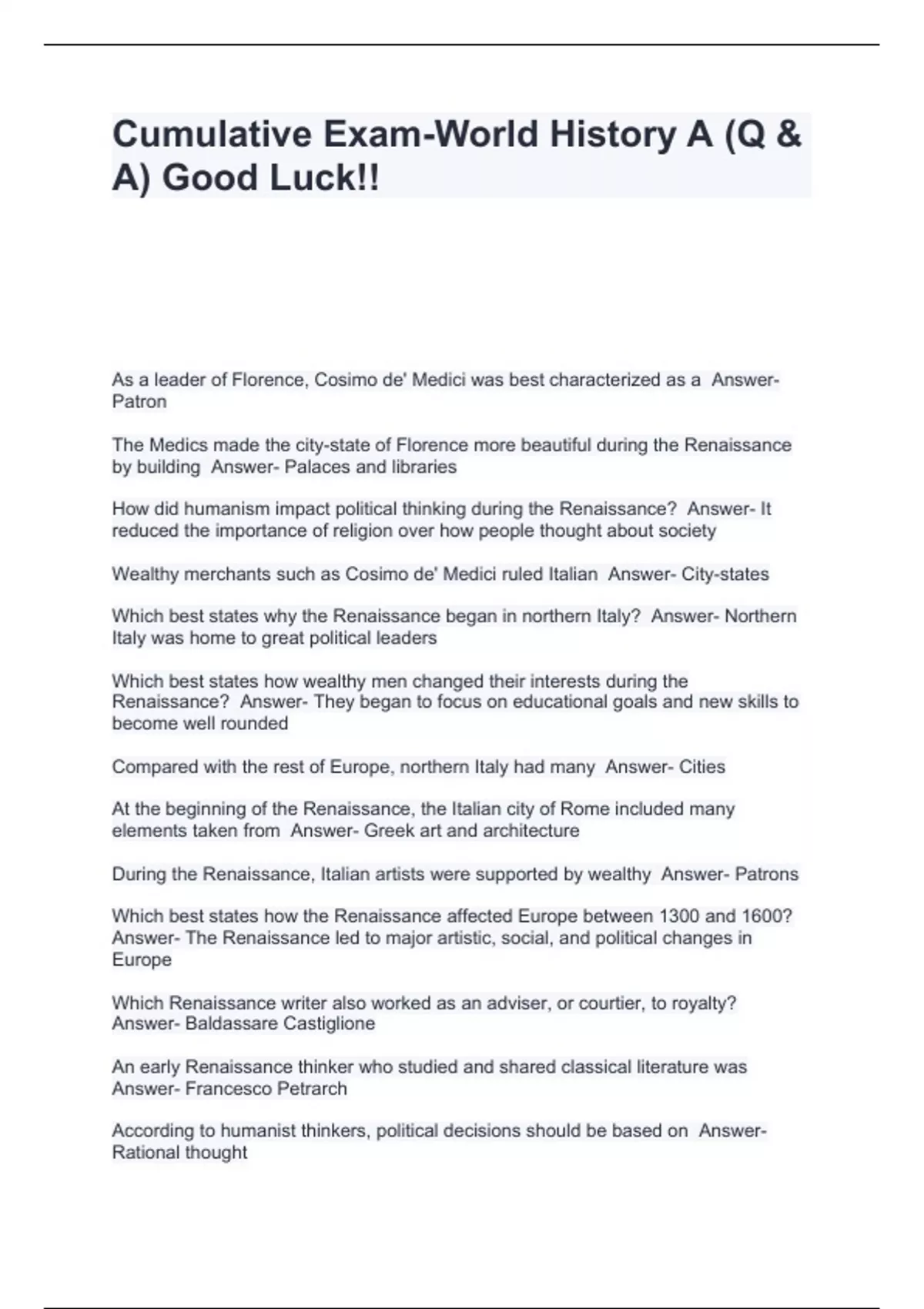 Cumulative Exam-World History A (Q & A) Good Luck!!

As a leader of Florence, Cosimo de' Medici was best characterized as a Answer- Patron

The Medics made the city-state of Florence more beautiful during the Renaissance by building Answer- Palaces and libraries

How did humanism impact political thinking during the Renaissance? Answer- It reduced the importance of religion over how people thought about society

Wealthy merchants such as Cosimo de' Medici ruled Italian Answer- City-states

Which best states why the Renaissance began in northern Italy? Answer- Northern Italy was home to great political leaders

Which best states how wealthy men changed their interests during the Renaissance? Answer- They began to focus on educational goals and new skills to become well rounded

Compared with the rest of Europe, northern Italy had many Answer- Cities

At the beginning of the Renaissance, the Italian city of Rome included many elements taken from Answer- Greek art and architecture

During the Renaissance, Italian artists were supported by wealthy Answer- Patrons

Which best states how the Renaissance affected Europe between 1300 and 1600? Answer- The Renaissance led to major artistic, social, and political changes in Europe

Which Renaissance writer also worked as an adviser, or courtier, to royalty? Answer- Baldassare Castiglione

An early Renaissance thinker who studied and shared classical literature was Answer- Francesco Petrarch

According to humanist thinkers, political decisions should be based on Answer- Rational thought